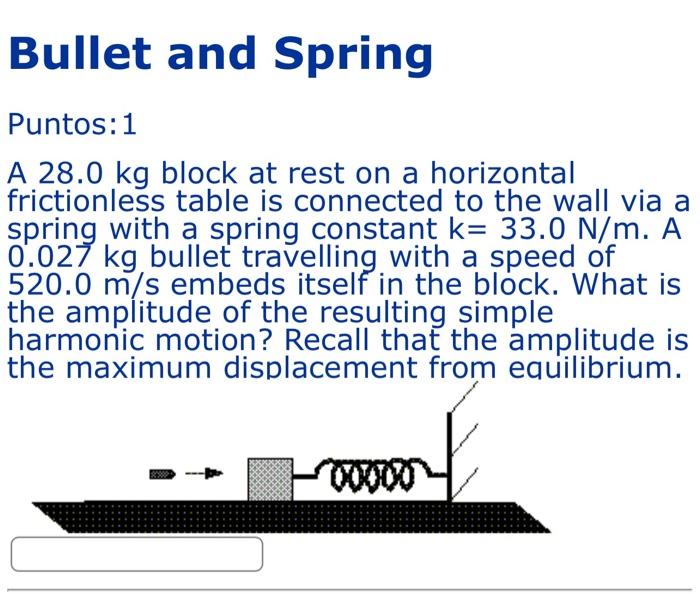 Bullet and Spring

Puntos:1

A 28.0 kg block at rest on a horizontal frictionless table is connected to the wall via a spring with a spring constant k= 33.0 N/m. A 0.027 kg bullet travelling with a speed of 520.0 m/s embeds itself in the block. What is the amplitude of the resulting simple harmonic motion? Recall that the amplitude is the maximum displacement from equilibrium.